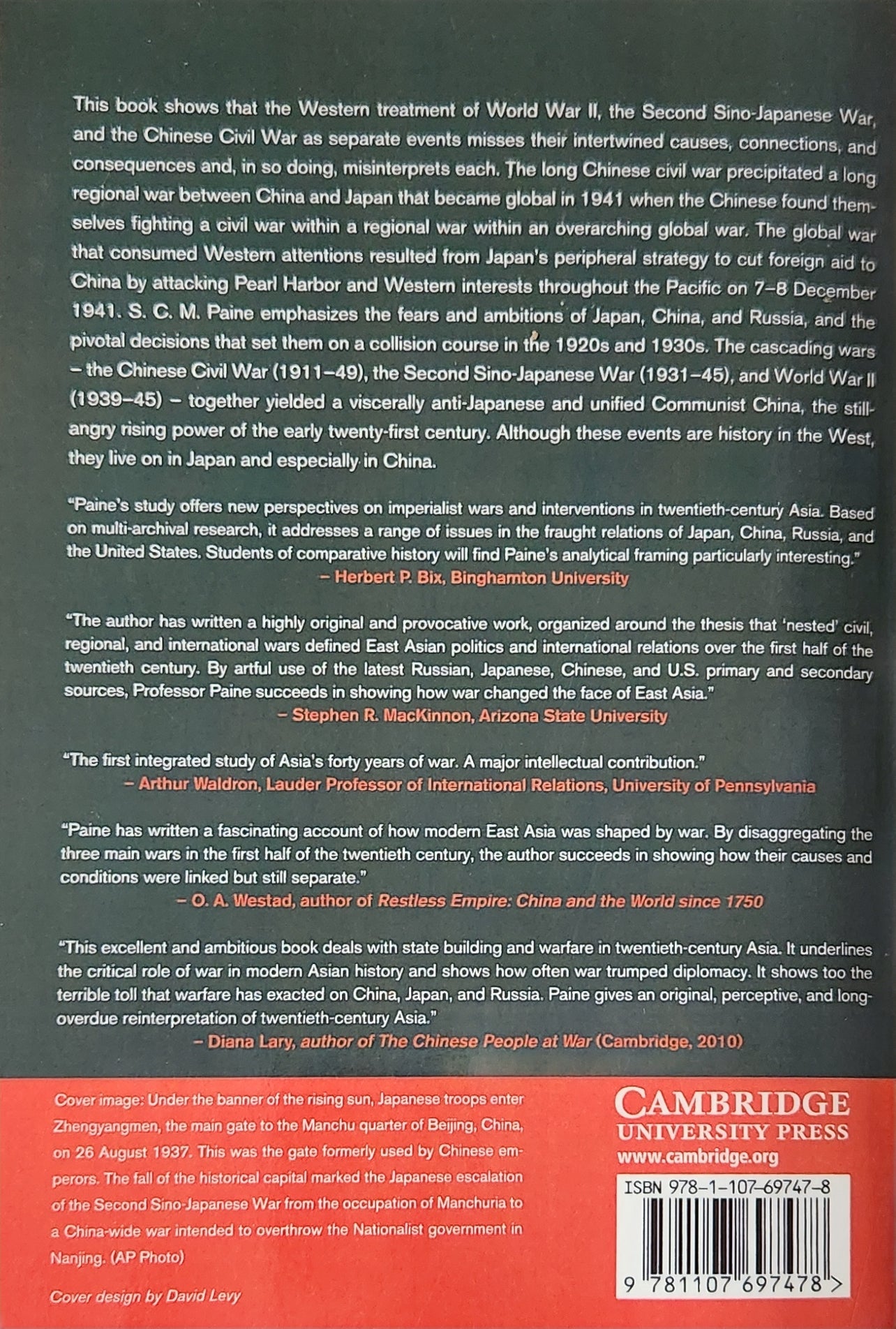 This book shows that the Western treatment of World War II, the Second Sino-Japanese War, and the Chinese Civil War as separate events misses their intertwined causes, connections, and consequences and, in so doing, misinterprets each. The long Chinese civil war precipitated a long regional war between China and Japan that became global in 1941 when the Chinese found themselves fighting a civil war within a regional war within an overarching global war. The global war that consumed Western attentions resulted from Japan's peripheral strategy to cut foreign aid to China by attacking Pearl Harbor and Western interests throughout the Pacific on 7–8 December 1941. S. C. M. Paine emphasizes the fears and ambitions of Japan, China, and Russia, and the pivotal decisions that set them on a collision course in the 1920s and 1930s. The cascading wars – the Chinese Civil War (1911–49), the Second Sino-Japanese War (1931–45), and World War II (1939–45) – together yielded a viscerally anti-Japanese and unified Communist China, the still-angry rising power of the early twenty-first century. Although these events are history in the West, they live on in Japan and especially in China.

"Paine's study offers new perspectives on imperialist wars and interventions in twentieth-century Asia. Based on multi-archival research, it addresses a range of issues in the fraught relations of Japan, China, Russia, and the United States. Students of comparative history will find Paine's analytical framing particularly interesting."
– Herbert P. Bix, Binghamton University

"The author has written a highly original and provocative work, organized around the thesis that 'nested' civil, regional, and international wars defined East Asian politics and international relations over the first half of the twentieth century. By artful use of the latest Russian, Japanese, Chinese, and U.S. primary and secondary sources, Professor Paine succeeds in showing how war changed the face of East Asia."
– Stephen R. MacKinnon, Arizona State University

"The first integrated study of Asia's forty years of war. A major intellectual contribution."
– Arthur Waldron, Lauder Professor of International Relations, University of Pennsylvania

"Paine has written a fascinating account of how modern East Asia was shaped by war. By disaggregating the three main wars in the first half of the twentieth century, the author succeeds in showing how their causes and conditions were linked but still separate."
– O. A. Westad, author of Restless Empire: China and the World since 1750

"This excellent and ambitious book deals with state building and warfare in twentieth-century Asia. It underlines the critical role of war in modern Asian history and shows how often war trumped diplomacy. It shows too the terrible toll that warfare has exacted on China, Japan, and Russia. Paine gives an original, perceptive, and long-overdue reinterpretation of twentieth-century Asia."
– Diana Lary, author of The Chinese People at War (Cambridge, 2010)

Cover image: Under the banner of the rising sun, Japanese troops enter Zhengyangmen, the main gate to the Manchu quarter of Beijing, China, on 26 August 1937. This was the gate formerly used by Chinese emperors. The fall of the historical capital marked the Japanese escalation of the Second Sino-Japanese War from the occupation of Manchuria to a China-wide war intended to overthrow the Nationalist government in Nanjing. (AP Photo)

Cover design by David Levy

CAMBRIDGE
UNIVERSITY PRESS
www.cambridge.org

ISBN 978-1-107-69747-8

9 781107 697478 >